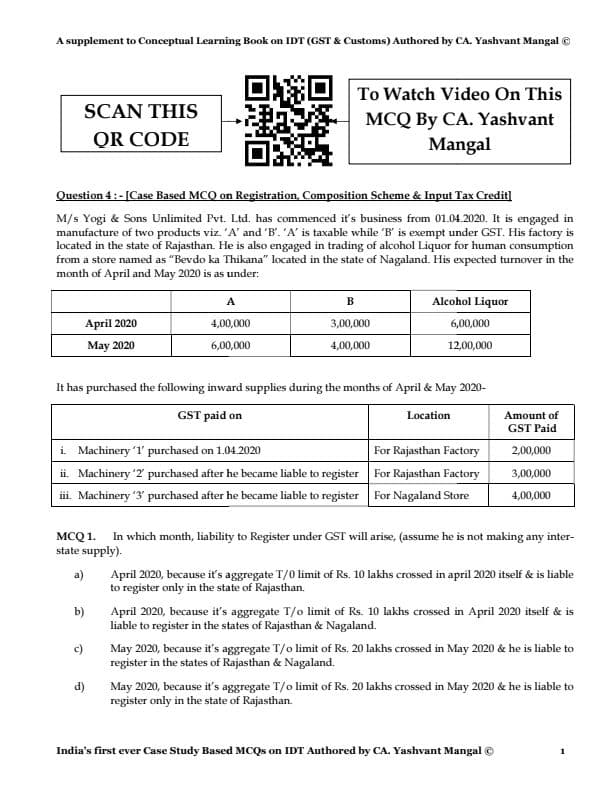 A supplement to Conceptual Learning Book on IDT (GST & Customs) Authored by CA. Yashvant Mangal ©

SCAN THIS QR CODE

To Watch Video On This MCQ By CA. Yashvant Mangal

Question 4 : - [Case Based MCQ on Registration, Composition Scheme & Input Tax Credit]

M/s Yogi & Sons Unlimited Pvt. Ltd. has commenced it's business from 01.04.2020. It is engaged in manufacture of two products viz. 'A' and 'B'. 'A' is taxable while 'B' is exempt under GST. His factory is located in the state of Rajasthan. He is also engaged in trading of alcohol Liquor for human consumption from a store named as "Bevdo ka Thikana" located in the state of Nagaland. His expected turnover in the month of April and May 2020 is as under:

|  | A | B | Alcohol Liquor |
|---|---|---|---|
| April 2020 | 4,00,000 | 3,00,000 | 6,00,000 |
| May 2020 | 6,00,000 | 4,00,000 | 12,00,000 |

It has purchased the following inward supplies during the months of April & May 2020-

| GST paid on | Location | Amount of GST Paid |
|---|---|---|
| i. Machinery '1' purchased on 1.04.2020 | For Rajasthan Factory | 2,00,000 |
| ii. Machinery '2' purchased after he became liable to register | For Rajasthan Factory | 3,00,000 |
| iii. Machinery '3' purchased after he became liable to register | For Nagaland Store | 4,00,000 |

MCQ 1. In which month, liability to Register under GST will arise, (assume he is not making any inter-state supply).

a) April 2020, because it's aggregate T/0 limit of Rs. 10 lakhs crossed in april 2020 itself & is liable to register only in the state of Rajasthan.

b) April 2020, because it's aggregate T/o limit of Rs. 10 lakhs crossed in April 2020 itself & is liable to register in the states of Rajasthan & Nagaland.

c) May 2020, because it's aggregate T/o limit of Rs. 20 lakhs crossed in May 2020 & he is liable to register in the states of Rajasthan & Nagaland.

d) May 2020, because it's aggregate T/o limit of Rs. 20 lakhs crossed in May 2020 & he is liable to register only in the state of Rajasthan.

India's first ever Case Study Based MCQs on IDT Authored by CA. Yashvant Mangal © 1